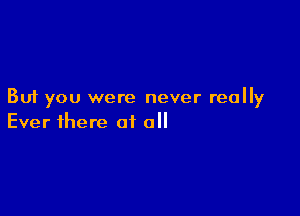 But you were never really
Ever there at all